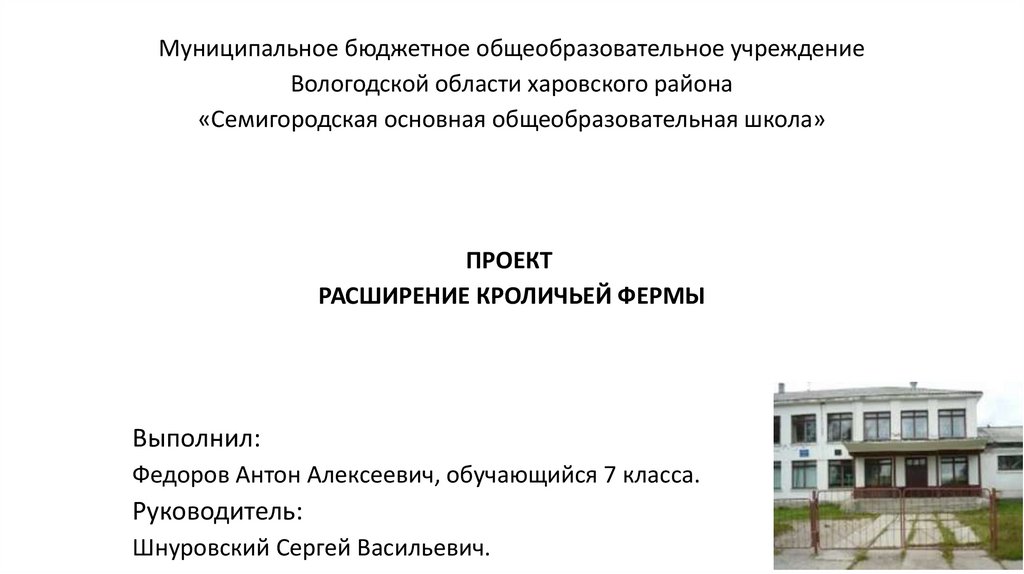 Муниципальное бюджетное общеобразовательное учреждение
Вологодской области харовского района
«Семигородская основная общеобразовательная школа»

ПРОЕКТ
РАСШИРЕНИЕ КРОЛИЧЬЕЙ ФЕРМЫ

Выполнил:
Федоров Антон Алексеевич, обучающийся 7 класса.
Руководитель:
Шнуровский Сергей Васильевич.